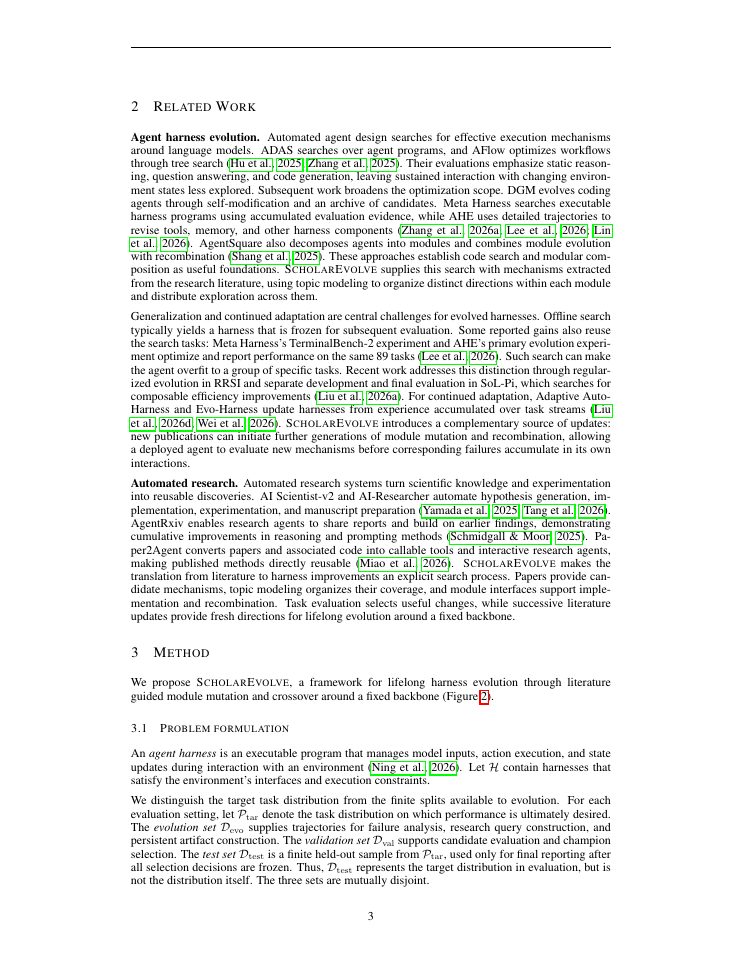 2 RELATED WORK

Agent harness evolution. Automated agent design searches for effective execution mechanisms around language models. ADAS searches over agent programs, and AFlow optimizes workflows through tree search (Hu et al., 2025; Zhang et al., 2025). Their evaluations emphasize static reasoning, question answering, and code generation, leaving sustained interaction with changing environment states less explored. Subsequent work broadens the optimization scope. DGM evolves coding agents through self-modification and an archive of candidates. Meta Harness searches executable harness programs using accumulated evaluation evidence, while AHE uses detailed trajectories to revise tools, memory, and other harness components (Zhang et al., 2026a; Lee et al., 2026; Lin et al., 2026). AgentSquare also decomposes agents into modules and combines module evolution with recombination (Shang et al., 2025). These approaches establish code search and modular composition as useful foundations. SCHOLAREVOLVE supplies this search with mechanisms extracted from the research literature, using topic modeling to organize distinct directions within each module and distribute exploration across them.

Generalization and continued adaptation are central challenges for evolved harnesses. Offline search typically yields a harness that is frozen for subsequent evaluation. Some reported gains also reuse the search tasks: Meta Harness's TerminalBench-2 experiment and AHE's primary evolution experiment optimize and report performance on the same 89 tasks (Lee et al., 2026). Such search can make the agent overfit to a group of specific tasks. Recent work addresses this distinction through regularized evolution in RRSI and separate development and final evaluation in SoL-Pi, which searches for composable efficiency improvements (Liu et al., 2026a). For continued adaptation, Adaptive Auto-Harness and Evo-Harness update harnesses from experience accumulated over task streams (Liu et al., 2026d; Wei et al., 2026). SCHOLAREVOLVE introduces a complementary source of updates: new publications can initiate further generations of module mutation and recombination, allowing a deployed agent to evaluate new mechanisms before corresponding failures accumulate in its own interactions.

Automated research. Automated research systems turn scientific knowledge and experimentation into reusable discoveries. AI Scientist-v2 and AI-Researcher automate hypothesis generation, implementation, experimentation, and manuscript preparation (Yamada et al., 2025; Tang et al., 2026). AgentRxiv enables research agents to share reports and build on earlier findings, demonstrating cumulative improvements in reasoning and prompting methods (Schmidgall & Moor, 2025). Paper2Agent converts papers and associated code into callable tools and interactive research agents, making published methods directly reusable (Miao et al., 2026). SCHOLAREVOLVE makes the translation from literature to harness improvements an explicit search process. Papers provide candidate mechanisms, topic modeling organizes their coverage, and module interfaces support implementation and recombination. Task evaluation selects useful changes, while successive literature updates provide fresh directions for lifelong evolution around a fixed backbone.

3 METHOD

We propose SCHOLAREVOLVE, a framework for lifelong harness evolution through literature guided module mutation and crossover around a fixed backbone (Figure 2).

3.1 PROBLEM FORMULATION

An agent harness is an executable program that manages model inputs, action execution, and state updates during interaction with an environment (Ning et al., 2026). Let $\mathcal{H}$ contain harnesses that satisfy the environment's interfaces and execution constraints.

We distinguish the target task distribution from the finite splits available to evolution. For each evaluation setting, let $\mathcal{P}_{\mathrm{tar}}$ denote the task distribution on which performance is ultimately desired. The evolution set $\mathcal{D}_{\mathrm{evo}}$ supplies trajectories for failure analysis, research query construction, and persistent artifact construction. The validation set $\mathcal{D}_{\mathrm{val}}$ supports candidate evaluation and champion selection. The test set $\mathcal{D}_{\mathrm{test}}$ is a finite held-out sample from $\mathcal{P}_{\mathrm{tar}}$, used only for final reporting after all selection decisions are frozen. Thus, $\mathcal{D}_{\mathrm{test}}$ represents the target distribution in evaluation, but is not the distribution itself. The three sets are mutually disjoint.

3